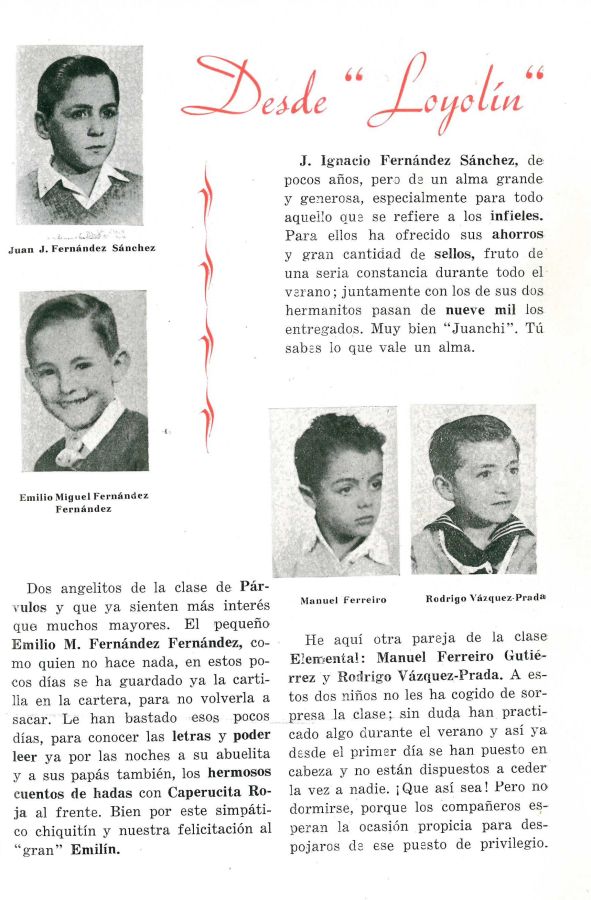 Desde "Loyolín"

Juan J. Fernández Sánchez

J. Ignacio Fernández Sánchez, de pocos años, pero de un alma grande y generosa, especialmente para todo aquello que se refiere a los infieles. Para ellos ha ofrecido sus ahorros y gran cantidad de sellos, fruto de una seria constancia durante todo el verano; juntamente con los de sus dos hermanitos pasan de nueve mil los entregados. Muy bien "Juanchi". Tú sabes lo que vale un alma.

Emilio Miguel Fernández Fernández

Manuel Ferreiro

Rodrigo Vázquez-Prada

Dos angelitos de la clase de Párvulos y que ya sienten más interés que muchos mayores. El pequeño Emilio M. Fernández Fernández, como quien no hace nada, en estos pocos días se ha guardado ya la cartilla en la cartera, para no volverla a sacar. Le han bastado esos pocos días, para conocer las letras y poder leer ya por las noches a su abuelita y a sus papás también, los hermosos cuentos de hadas con Caperucita Roja al frente. Bien por este simpático chiquitín y nuestra felicitación al "gran" Emilín.

He aquí otra pareja de la clase Elemental: Manuel Ferreiro Gutiérrez y Rodrigo Vázquez-Prada. A estos dos niños no les ha cogido de sorpresa la clase; sin duda han practicado algo durante el verano y así ya desde el primer día se han puesto en cabeza y no están dispuestos a ceder la vez a nadie. ¡Que así sea! Pero no dormirse, porque los compañeros esperan la ocasión propicia para despojaros de ese puesto de privilegio.